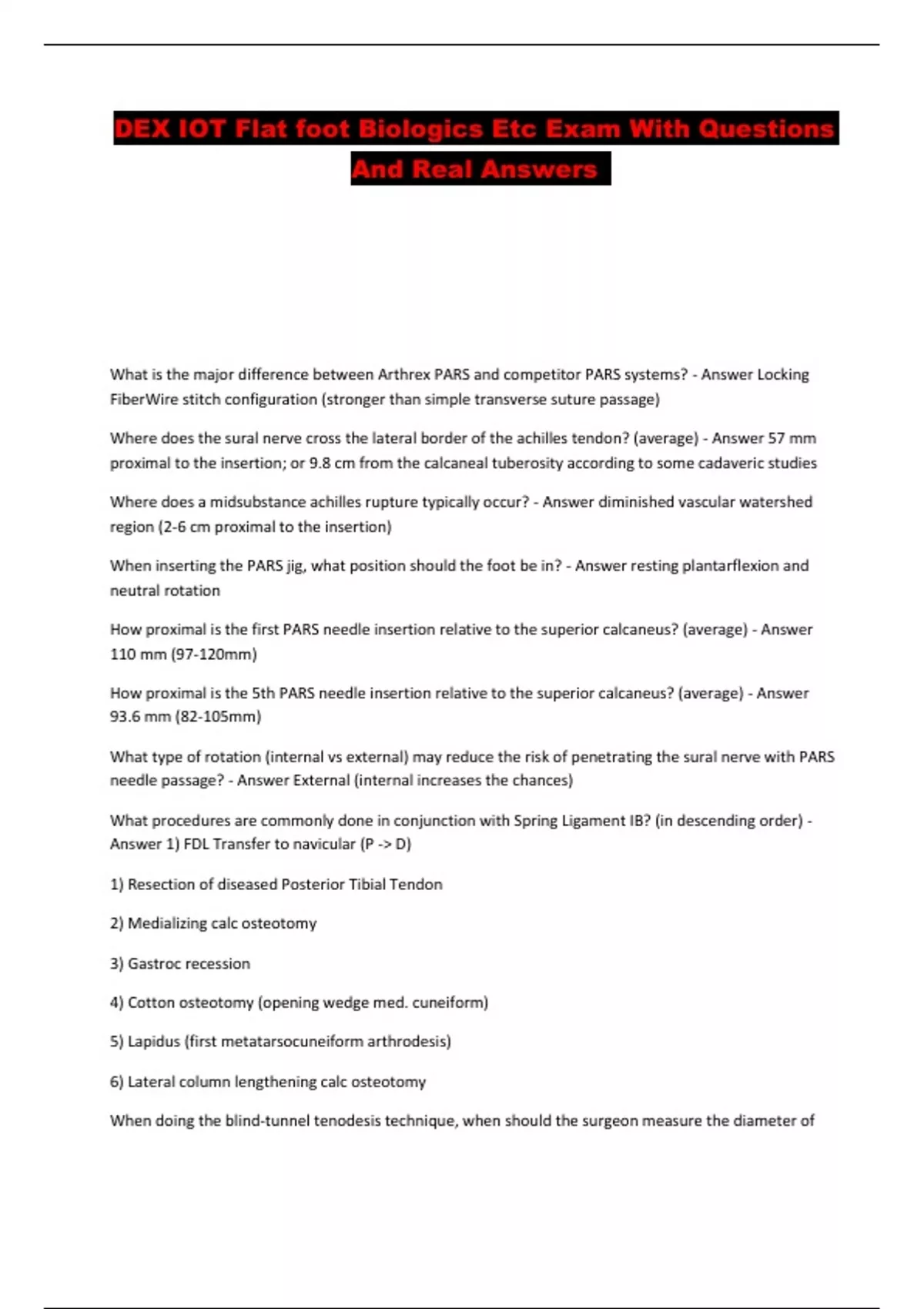 DEX IOT Flat foot Biologics Etc Exam With Questions And Real Answers

What is the major difference between Arthrex PARS and competitor PARS systems? - Answer Locking FiberWire stitch configuration (stronger than simple transverse suture passage)

Where does the sural nerve cross the lateral border of the achilles tendon? (average) - Answer 57 mm proximal to the insertion; or 9.8 cm from the calcaneal tuberosity according to some cadaveric studies

Where does a midsubstance achilles rupture typically occur? - Answer diminished vascular watershed region (2-6 cm proximal to the insertion)

When inserting the PARS jig, what position should the foot be in? - Answer resting plantarflexion and neutral rotation

How proximal is the first PARS needle insertion relative to the superior calcaneus? (average) - Answer 110 mm (97-120mm)

How proximal is the 5th PARS needle insertion relative to the superior calcaneus? (average) - Answer 93.6 mm (82-105mm)

What type of rotation (internal vs external) may reduce the risk of penetrating the sural nerve with PARS needle passage? - Answer External (internal increases the chances)

What procedures are commonly done in conjunction with Spring Ligament IB? (in descending order) - Answer 1) FDL Transfer to navicular (P -> D)

1) Resection of diseased Posterior Tibial Tendon

2) Medializing calc osteotomy

3) Gastroc recession

4) Cotton osteotomy (opening wedge med. cuneiform)

5) Lapidus (first metatarsocuneiform arthrodesis)

6) Lateral column lengthening calc osteotomy

When doing the blind-tunnel tenodesis technique, when should the surgeon measure the diameter of